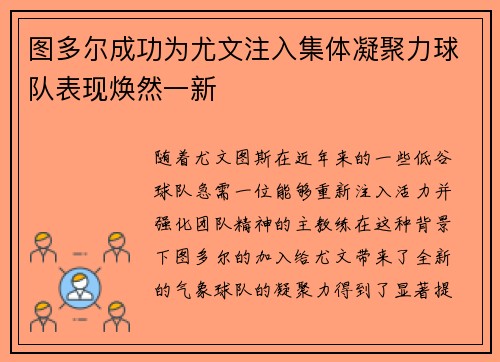 图多尔成功为尤文注入集体凝聚力球队表现焕然一新

随着尤文图斯在近年来的一些低谷球队急需一位能够重新注入活力并强化团队精神的主教练在这种背景下图多尔的加入给尤文带来了全新的气象球队的凝聚力得到了显著提